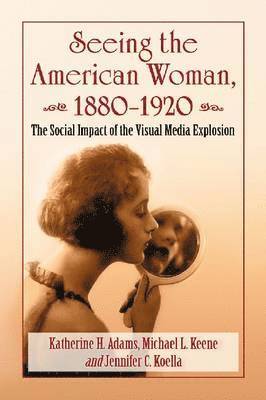 Seeing the American Woman, 1880–1920

The Social Impact of the Visual Media Explosion

Katherine H. Adams, Michael L. Keene and Jennifer C. Koella